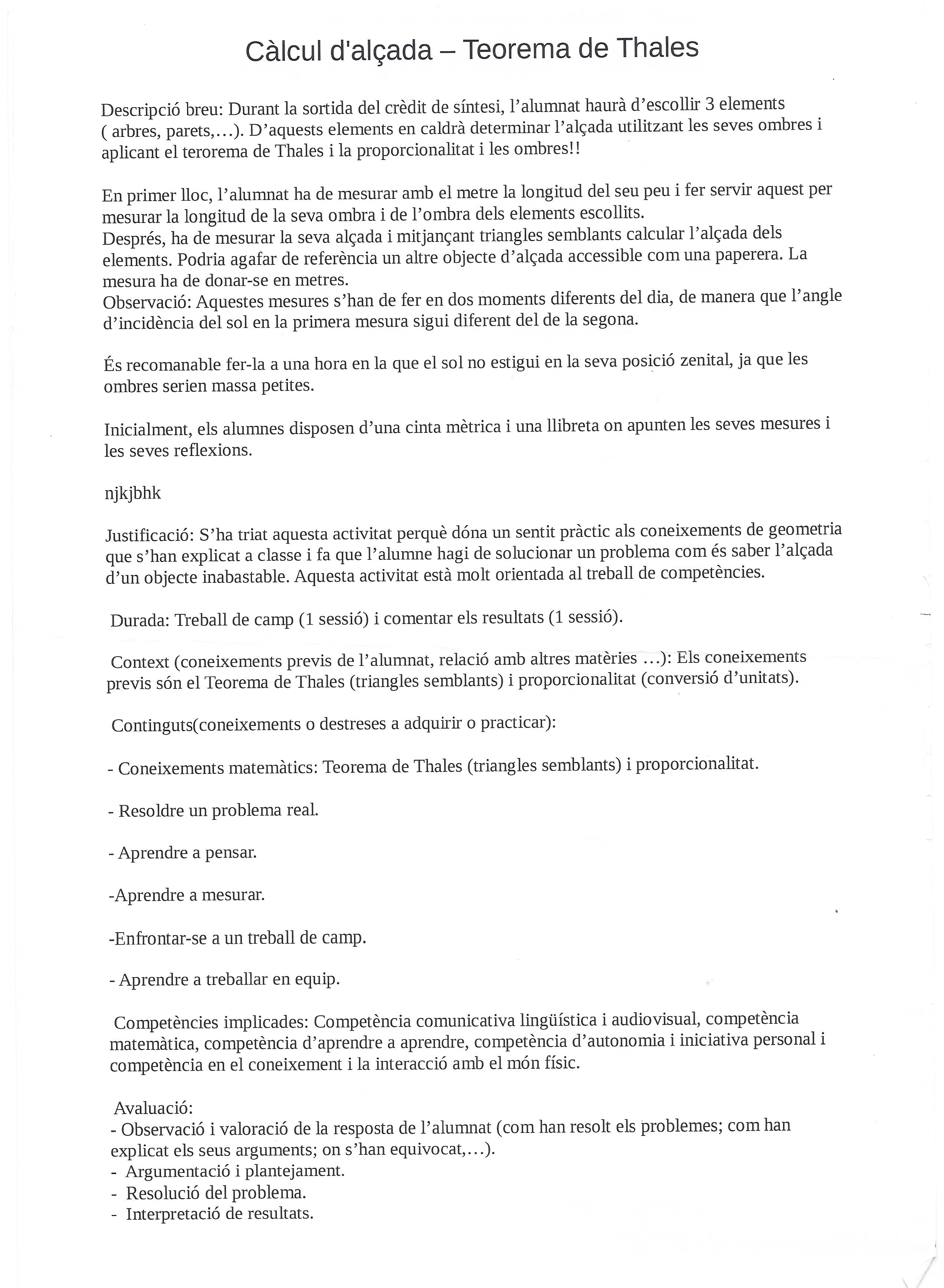 Càlcul d'alçada – Teorema de Thales

Descripció breu: Durant la sortida del crèdit de síntesi, l'alumnat haurà d'escollir 3 elements ( arbres, parets,...). D'aquests elements en caldrà determinar l'alçada utilitzant les seves ombres i aplicant el terorema de Thales i la proporcionalitat i les ombres!!

En primer lloc, l'alumnat ha de mesurar amb el metre la longitud del seu peu i fer servir aquest per mesurar la longitud de la seva ombra i de l'ombra dels elements escollits.
Després, ha de mesurar la seva alçada i mitjançant triangles semblants calcular l'alçada dels elements. Podria agafar de referència un altre objecte d'alçada accessible com una paperera. La mesura ha de donar-se en metres.
Observació: Aquestes mesures s'han de fer en dos moments diferents del dia, de manera que l'angle d'incidència del sol en la primera mesura sigui diferent del de la segona.

És recomanable fer-la a una hora en la que el sol no estigui en la seva posició zenital, ja que les ombres serien massa petites.

Inicialment, els alumnes disposen d'una cinta mètrica i una llibreta on apunten les seves mesures i les seves reflexions.

njkjbhk

Justificació: S'ha triat aquesta activitat perquè dóna un sentit pràctic als coneixements de geometria que s'han explicat a classe i fa que l'alumne hagi de solucionar un problema com és saber l'alçada d'un objecte inabastable. Aquesta activitat està molt orientada al treball de competències.

Durada: Treball de camp (1 sessió) i comentar els resultats (1 sessió).

Context (coneixements previs de l'alumnat, relació amb altres matèries ...): Els coneixements previs són el Teorema de Thales (triangles semblants) i proporcionalitat (conversió d'unitats).

Continguts(coneixements o destreses a adquirir o practicar):

- Coneixements matemàtics: Teorema de Thales (triangles semblants) i proporcionalitat.

- Resoldre un problema real.

- Aprendre a pensar.

-Aprendre a mesurar.

-Enfrontar-se a un treball de camp.

- Aprendre a treballar en equip.

Competències implicades: Competència comunicativa lingüística i audiovisual, competència matemàtica, competència d'aprendre a aprendre, competència d'autonomia i iniciativa personal i competència en el coneixement i la interacció amb el món físic.

Avaluació:
- Observació i valoració de la resposta de l'alumnat (com han resolt els problemes; com han explicat els seus arguments; on s'han equivocat,...).
- Argumentació i plantejament.
- Resolució del problema.
- Interpretació de resultats.